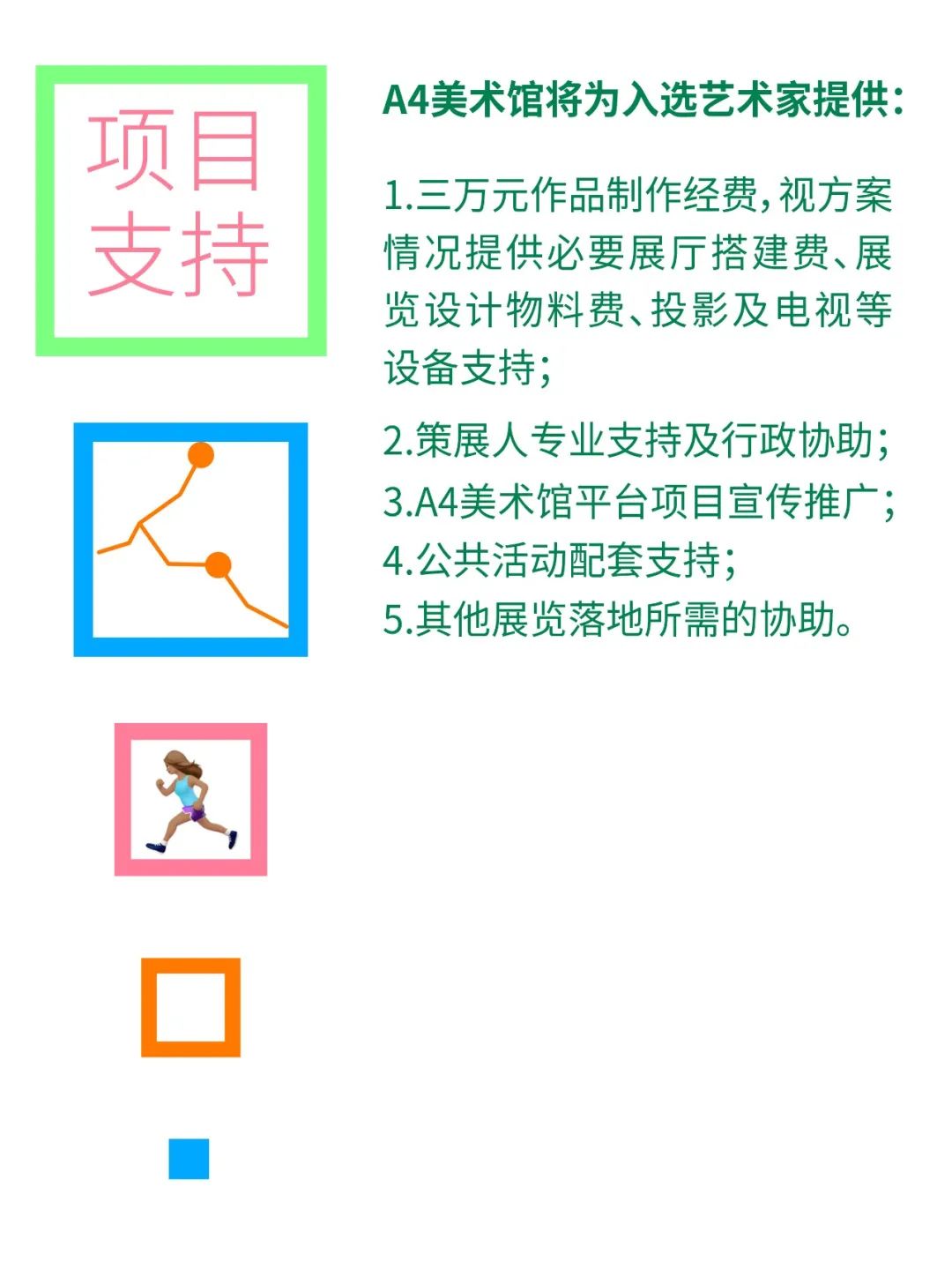 项目
支持

A4美术馆将为入选艺术家提供：

1.三万元作品制作经费，视方案情况提供必要展厅搭建费、展览设计物料费、投影及电视等设备支持；

2.策展人专业支持及行政协助；

3.A4美术馆平台项目宣传推广；

4.公共活动配套支持；

5.其他展览落地所需的协助。